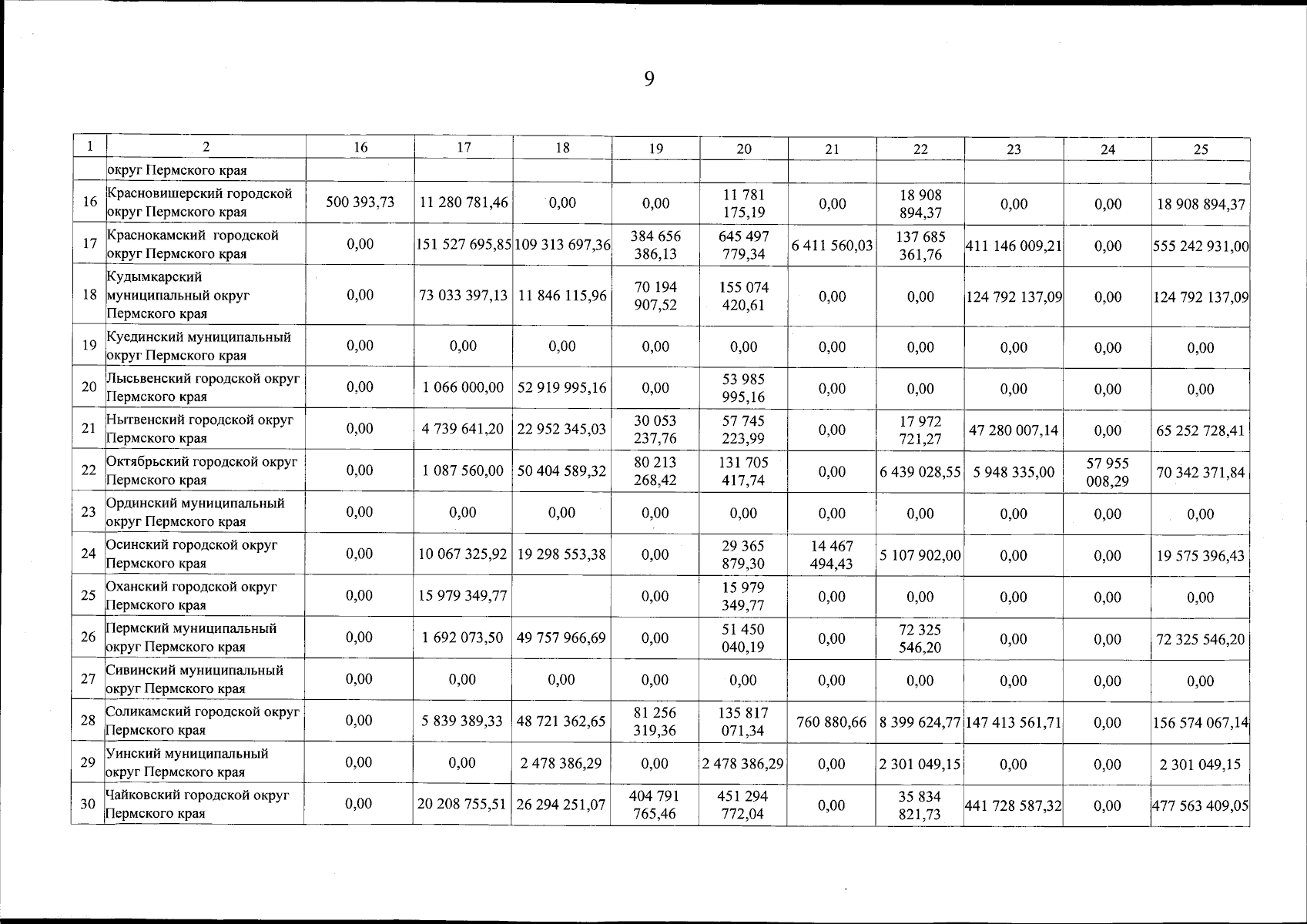 9

| 1 | 2 | 16 | 17 | 18 | 19 | 20 | 21 | 22 | 23 | 24 | 25 |
|---|---|---|---|---|---|---|---|---|---|---|---|
| | округ Пермского края | | | | | | | | | | |
| 16 | Красновишерский городской округ Пермского края | 500 393,73 | 11 280 781,46 | 0,00 | 0,00 | 11 781 175,19 | 0,00 | 18 908 894,37 | 0,00 | 0,00 | 18 908 894,37 |
| 17 | Краснокамский городской округ Пермского края | 0,00 | 151 527 695,85 | 109 313 697,36 | 384 656 386,13 | 645 497 779,34 | 6 411 560,03 | 137 685 361,76 | 411 146 009,21 | 0,00 | 555 242 931,00 |
| 18 | Кудымкарский муниципальный округ Пермского края | 0,00 | 73 033 397,13 | 11 846 115,96 | 70 194 907,52 | 155 074 420,61 | 0,00 | 0,00 | 124 792 137,09 | 0,00 | 124 792 137,09 |
| 19 | Куединский муниципальный округ Пермского края | 0,00 | 0,00 | 0,00 | 0,00 | 0,00 | 0,00 | 0,00 | 0,00 | 0,00 | 0,00 |
| 20 | Лысьвенский городской округ Пермского края | 0,00 | 1 066 000,00 | 52 919 995,16 | 0,00 | 53 985 995,16 | 0,00 | 0,00 | 0,00 | 0,00 | 0,00 |
| 21 | Нытвенский городской округ Пермского края | 0,00 | 4 739 641,20 | 22 952 345,03 | 30 053 237,76 | 57 745 223,99 | 0,00 | 17 972 721,27 | 47 280 007,14 | 0,00 | 65 252 728,41 |
| 22 | Октябрьский городской округ Пермского края | 0,00 | 1 087 560,00 | 50 404 589,32 | 80 213 268,42 | 131 705 417,74 | 0,00 | 6 439 028,55 | 5 948 335,00 | 57 955 008,29 | 70 342 371,84 |
| 23 | Ординский муниципальный округ Пермского края | 0,00 | 0,00 | 0,00 | 0,00 | 0,00 | 0,00 | 0,00 | 0,00 | 0,00 | 0,00 |
| 24 | Осинский городской округ Пермского края | 0,00 | 10 067 325,92 | 19 298 553,38 | 0,00 | 29 365 879,30 | 14 467 494,43 | 5 107 902,00 | 0,00 | 0,00 | 19 575 396,43 |
| 25 | Оханский городской округ Пермского края | 0,00 | 15 979 349,77 | | 0,00 | 15 979 349,77 | 0,00 | 0,00 | 0,00 | 0,00 | 0,00 |
| 26 | Пермский муниципальный округ Пермского края | 0,00 | 1 692 073,50 | 49 757 966,69 | 0,00 | 51 450 040,19 | 0,00 | 72 325 546,20 | 0,00 | 0,00 | 72 325 546,20 |
| 27 | Сивинский муниципальный округ Пермского края | 0,00 | 0,00 | 0,00 | 0,00 | 0,00 | 0,00 | 0,00 | 0,00 | 0,00 | 0,00 |
| 28 | Соликамский городской округ Пермского края | 0,00 | 5 839 389,33 | 48 721 362,65 | 81 256 319,36 | 135 817 071,34 | 760 880,66 | 8 399 624,77 | 147 413 561,71 | 0,00 | 156 574 067,14 |
| 29 | Уинский муниципальный округ Пермского края | 0,00 | 0,00 | 2 478 386,29 | 0,00 | 2 478 386,29 | 0,00 | 2 301 049,15 | 0,00 | 0,00 | 2 301 049,15 |
| 30 | Чайковский городской округ Пермского края | 0,00 | 20 208 755,51 | 26 294 251,07 | 404 791 765,46 | 451 294 772,04 | 0,00 | 35 834 821,73 | 441 728 587,32 | 0,00 | 477 563 409,05 |